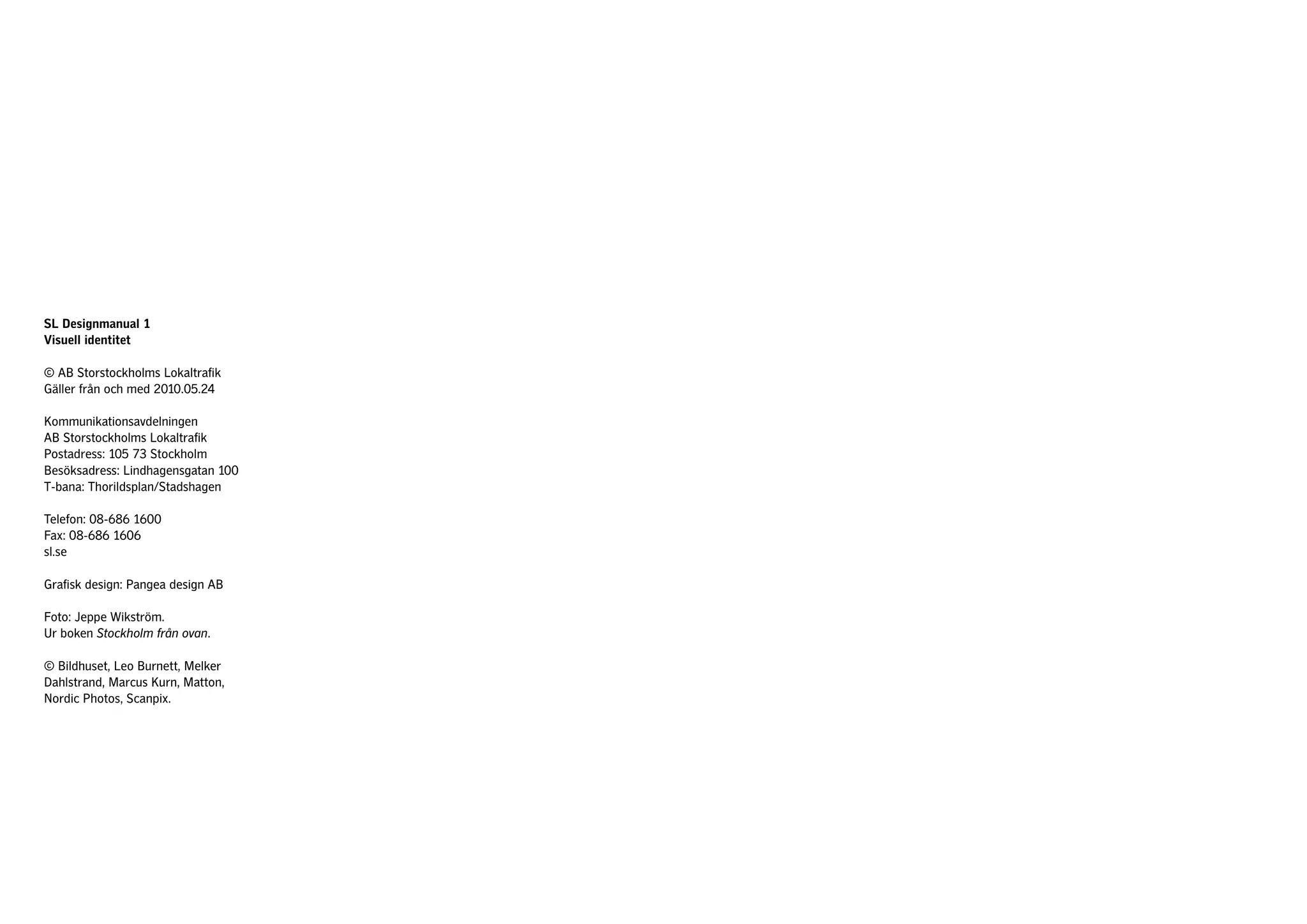 SL Designmanual 1
Visuell identitet

© AB Storstockholms Lokaltrafik
Gäller från och med 2010.05.24

Kommunikationsavdelningen
AB Storstockholms Lokaltrafik
Postadress: 105 73 Stockholm
Besöksadress: Lindhagensgatan 100
T-bana: Thorildsplan/Stadshagen

Telefon: 08-686 1600
Fax: 08-686 1606
sl.se

Grafisk design: Pangea design AB

Foto: Jeppe Wikström.
Ur boken Stockholm från ovan.

© Bildhuset, Leo Burnett, Melker Dahlstrand, Marcus Kurn, Matton, Nordic Photos, Scanpix.